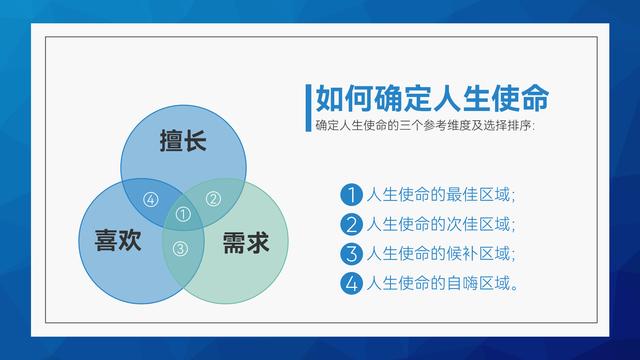 擅长

④ ① ②

喜欢 ③ 需求

如何确定人生使命

确定人生使命的三个参考维度及选择排序:

1 人生使命的最佳区域;

2 人生使命的次佳区域;

3 人生使命的候补区域;

4 人生使命的自嗨区域。